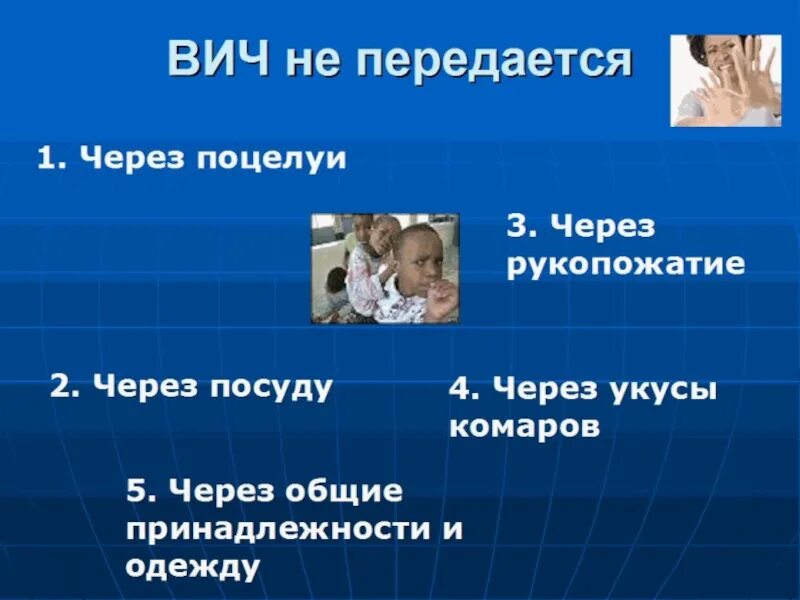 ВИЧ не передается

1. Через поцелуи

3. Через рукопожатие

2. Через посуду

4. Через укусы комаров

5. Через общие принадлежности и одежду